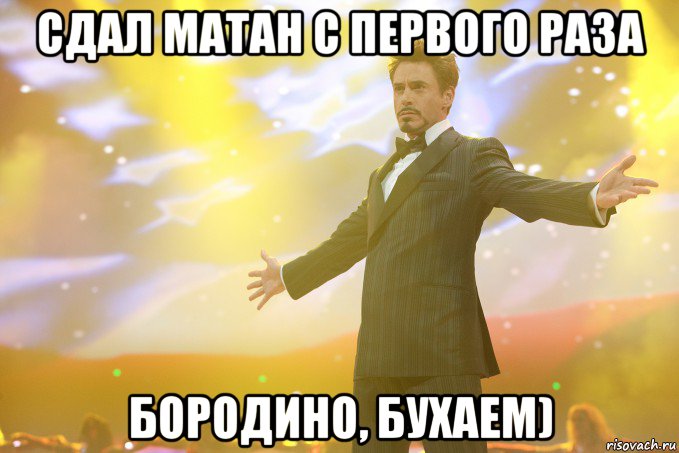 СДАЛ МАТАН С ПЕРВОГО РАЗА

БОРОДИНО, БУХАЕМ)

risovach.ru